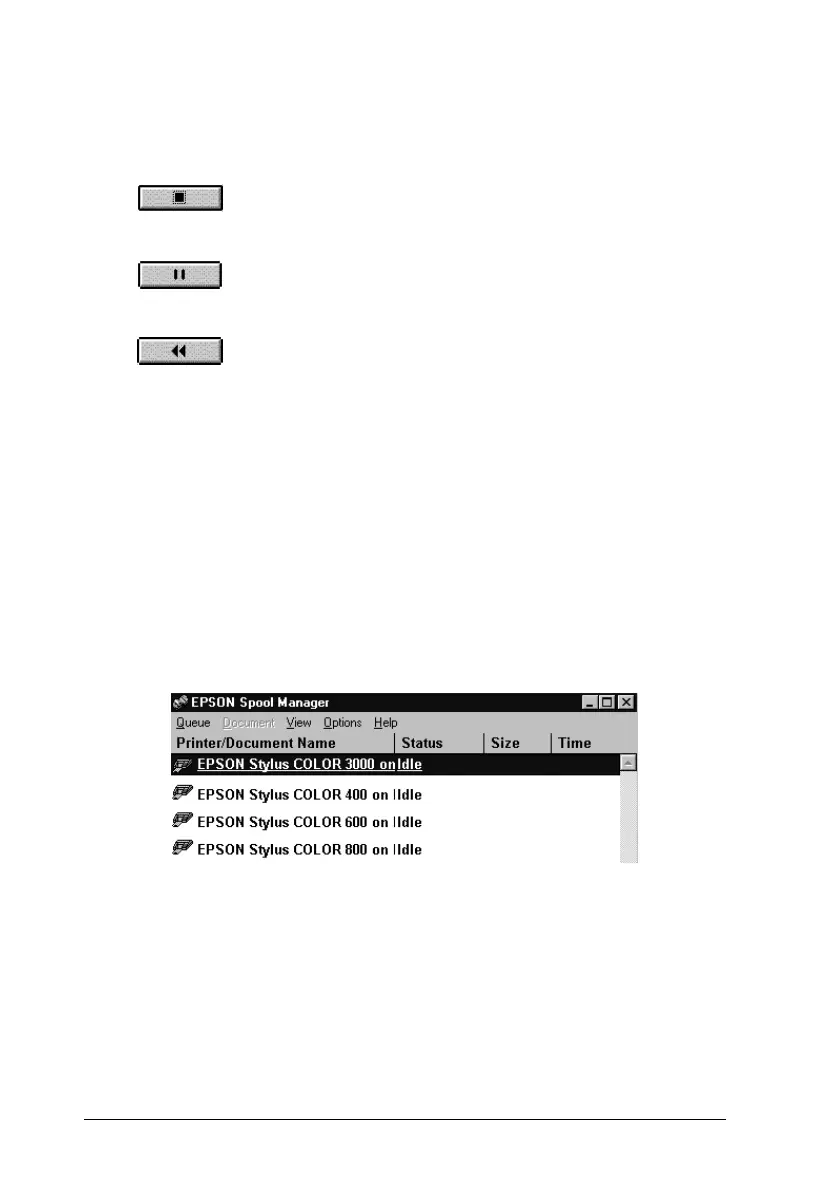 EPSON Spool Manager

Queue Document View Options Help

| Printer/Document Name | Status | Size | Time |
|---|---|---|---|
| EPSON Stylus COLOR 3000 on | Idle | | |
| EPSON Stylus COLOR 400 on | Idle | | |
| EPSON Stylus COLOR 600 on | Idle | | |
| EPSON Stylus COLOR 800 on | Idle | | |